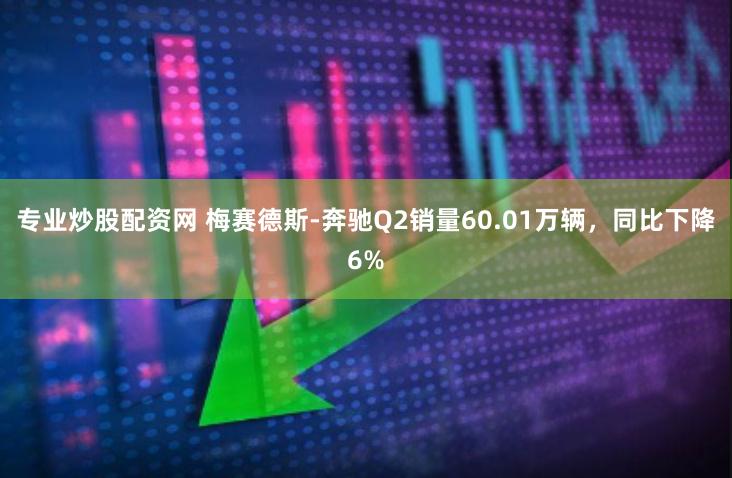 专业炒股配资网 梅赛德斯-奔驰Q2销量60.01万辆，同比下降6%